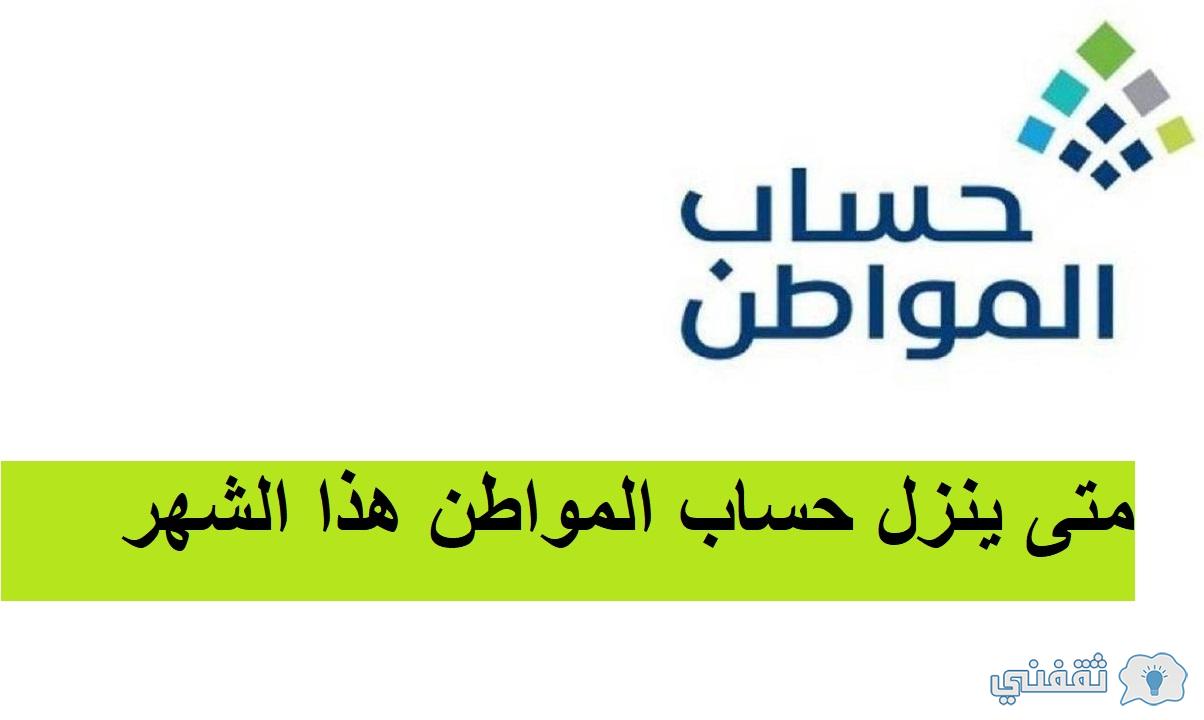 حساب
المواطن

متى ينزل حساب المواطن هذا الشهر

ثقفني